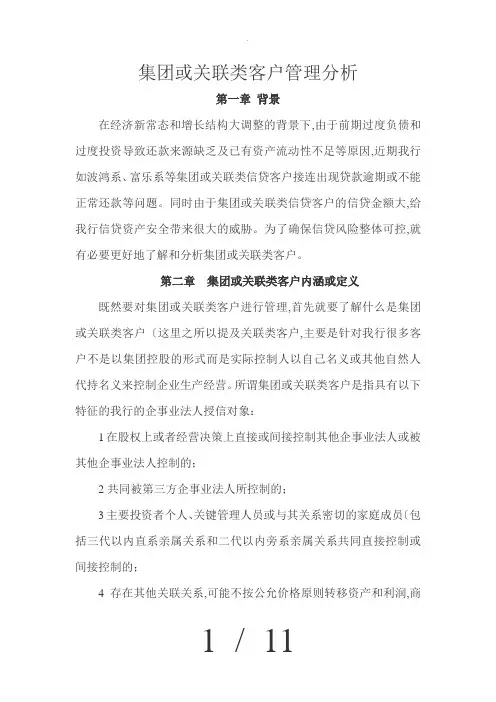 集团或关联类客户管理分析

第一章 背景

在经济新常态和增长结构大调整的背景下,由于前期过度负债和过度投资导致还款来源缺乏及已有资产流动性不足等原因,近期我行如波鸿系、富乐系等集团或关联类信贷客户接连出现贷款逾期或不能正常还款等问题。同时由于集团或关联类信贷客户的信贷金额大,给我行信贷资产安全带来很大的威胁。为了确保信贷风险整体可控,就有必要更好地了解和分析集团或关联类客户。

第二章 集团或关联类客户内涵或定义

既然要对集团或关联类客户进行管理,首先就要了解什么是集团或关联类客户〔这里之所以提及关联类客户,主要是针对我行很多客户不是以集团控股的形式而是实际控制人以自己名义或其他自然人代持名义来控制企业生产经营。所谓集团或关联类客户是指具有以下特征的我行的企事业法人授信对象:

1 在股权上或者经营决策上直接或间接控制其他企事业法人或被其他企事业法人控制的;

2 共同被第三方企事业法人所控制的;

3 主要投资者个人、关键管理人员或与其关系密切的家庭成员〔包括三代以内直系亲属关系和二代以内旁系亲属关系共同直接控制或间接控制的;

4 存在其他关联关系,可能不按公允价格原则转移资产和利润,商

1 / 11